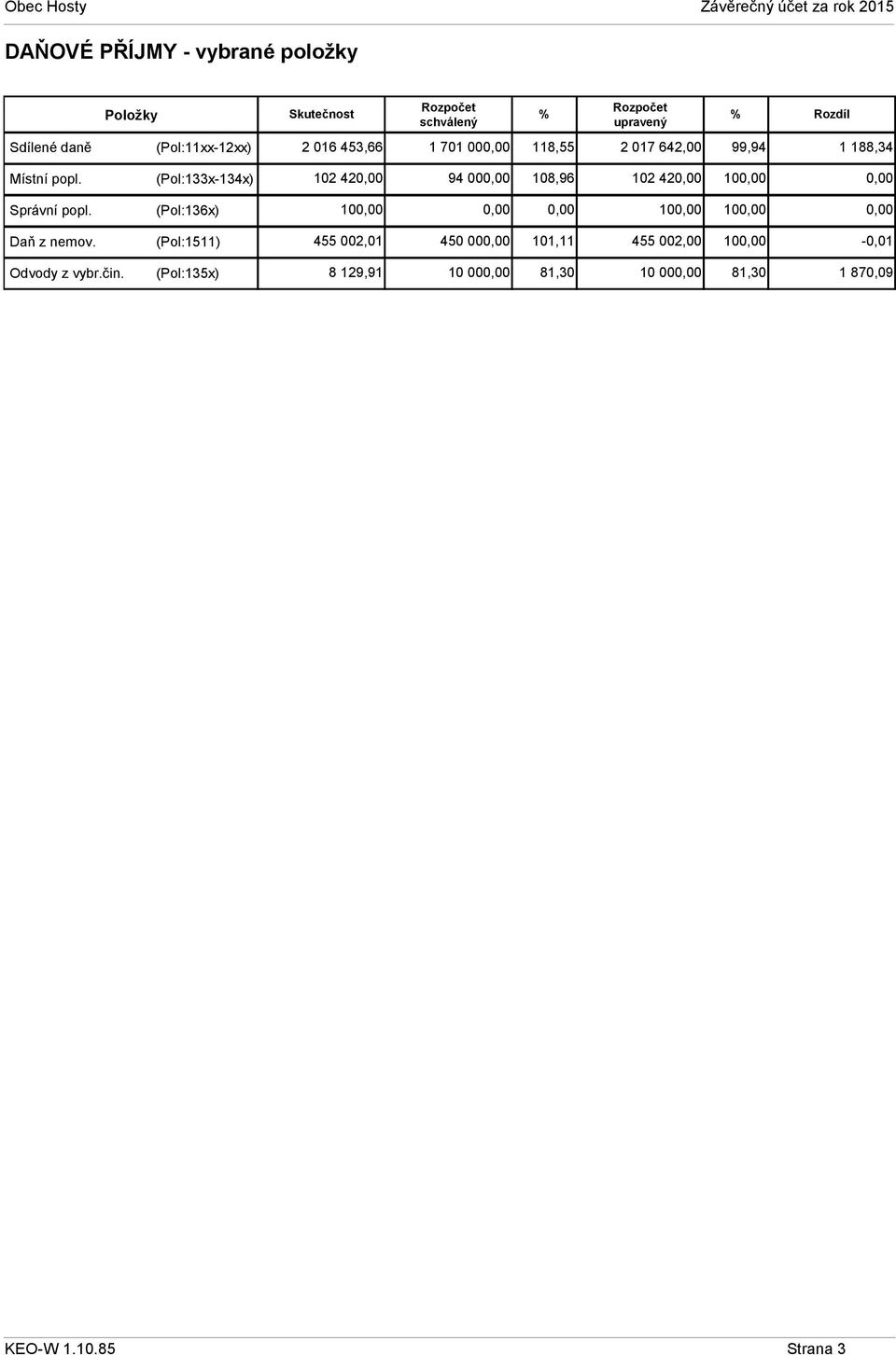 Obec Hosty

Závěrečný účet za rok 2015

DAŇOVÉ PŘÍJMY - vybrané položky

| Položky | | Skutečnost | Rozpočet schválený | % | Rozpočet upravený | % | Rozdíl |
|---|---|---|---|---|---|---|---|
| Sdílené daně | (Pol:11xx-12xx) | 2 016 453,66 | 1 701 000,00 | 118,55 | 2 017 642,00 | 99,94 | 1 188,34 |
| Místní popl. | (Pol:133x-134x) | 102 420,00 | 94 000,00 | 108,96 | 102 420,00 | 100,00 | 0,00 |
| Správní popl. | (Pol:136x) | 100,00 | 0,00 | 0,00 | 100,00 | 100,00 | 0,00 |
| Daň z nemov. | (Pol:1511) | 455 002,01 | 450 000,00 | 101,11 | 455 002,00 | 100,00 | -0,01 |
| Odvody z vybr.čin. | (Pol:135x) | 8 129,91 | 10 000,00 | 81,30 | 10 000,00 | 81,30 | 1 870,09 |

KEO-W 1.10.85

Strana 3